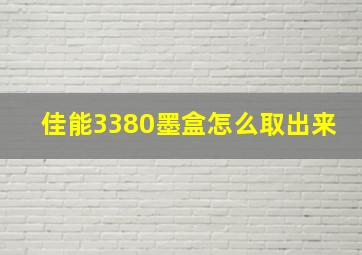 佳能3380墨盒怎么取出来